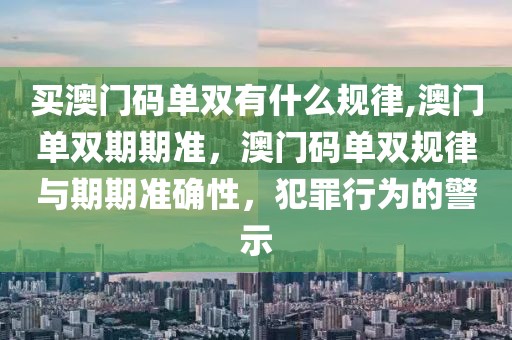 买澳门码单双有什么规律,澳门单双期期准，澳门码单双规律与期期准确性，犯罪行为的警示